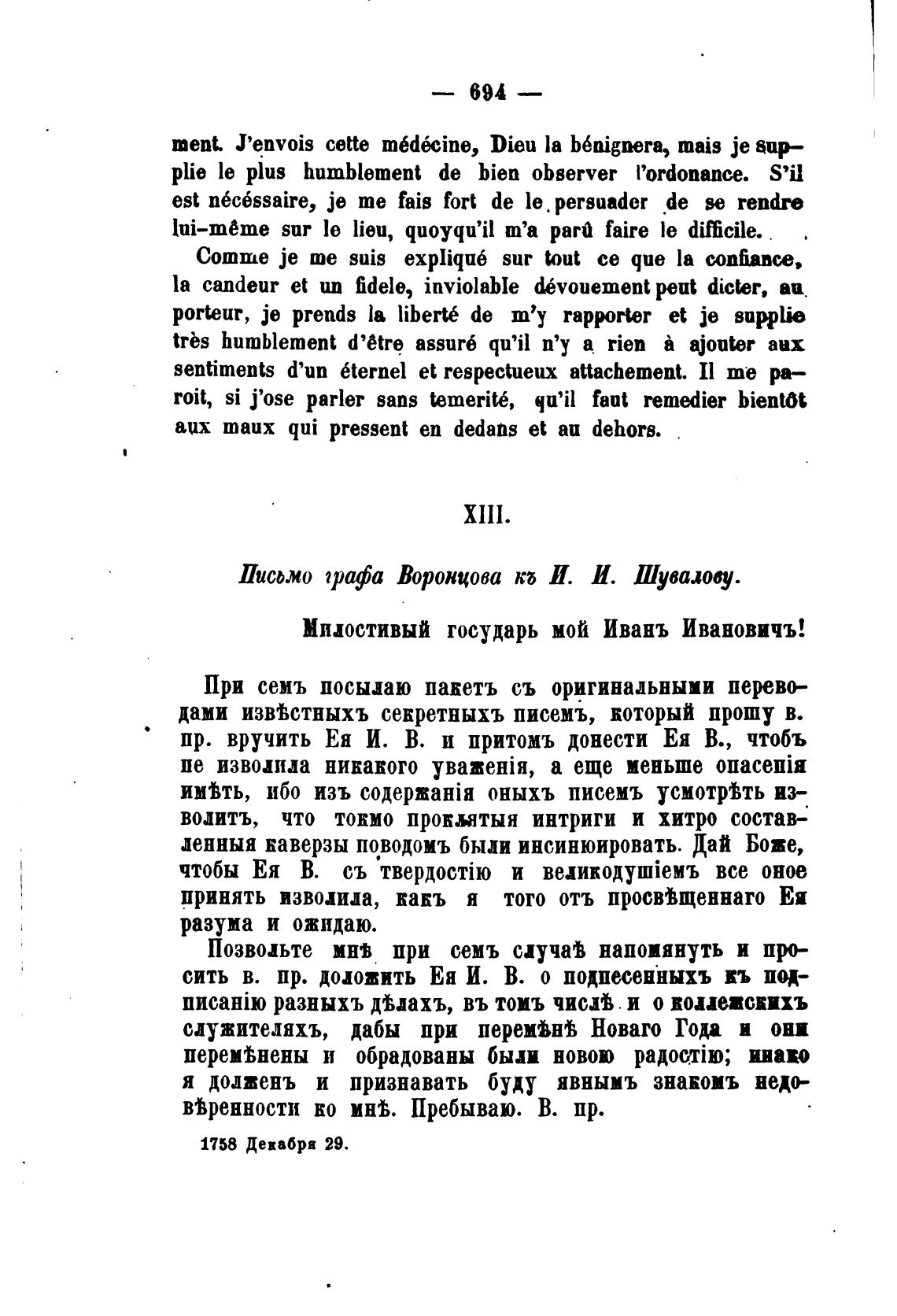 — 694 —

ment. J'envois cette médécine, Dieu la bénignera, mais je supplie le plus humblement de bien observer l'ordonance. S'il est nécéssaire, je me fais fort de le persuader de se rendre lui-même sur le lieu, quoyqu'il m'a parû faire le difficile.

Comme je me suis expliqué sur tout ce que la confiance, la candeur et un fidele, inviolable dévouement peut dicter, au porteur, je prends la liberté de m'y rapporter et je supplie très humblement d'être assuré qu'il n'y a rien à ajouter aux sentiments d'un éternel et respectueux attachement. Il me paroit, si j'ose parler sans temerité, qu'il faut remedier bientôt aux maux qui pressent en dedans et au dehors.

XIII.

Письмо графа Воронцова къ И. И. Шувалову.

Милостивый государь мой Иванъ Ивановичъ!

При семъ посылаю пакетъ съ оригинальными переводами извѣстныхъ секретныхъ писемъ, который прошу в. пр. вручить Ея И. В. и притомъ донести Ея В., чтобъ не изволила никакого уваженія, а еще меньше опасенія имѣть, ибо изъ содержанія оныхъ писемъ усмотрѣть изволитъ, что токмо проклятыя интриги и хитро составленныя каверзы поводомъ были инсинюировать. Дай Боже, чтобы Ея В. съ твердостію и великодушіемъ все оное принять изволила, какъ я того отъ просвѣщеннаго Ея разума и ожидаю.

Позвольте мнѣ при семъ случаѣ напомянуть и просить в. пр. доложить Ея И. В. о поднесенныхъ къ подписанію разныхъ дѣлахъ, въ томъ числѣ и о коллежскихъ служителяхъ, дабы при перемѣнѣ Новаго Года и они перемѣнены и обрадованы были новою радостію; инако я долженъ и признавать буду явнымъ знакомъ недовѣренности ко мнѣ. Пребываю. В. пр.

1758 Декабря 29.